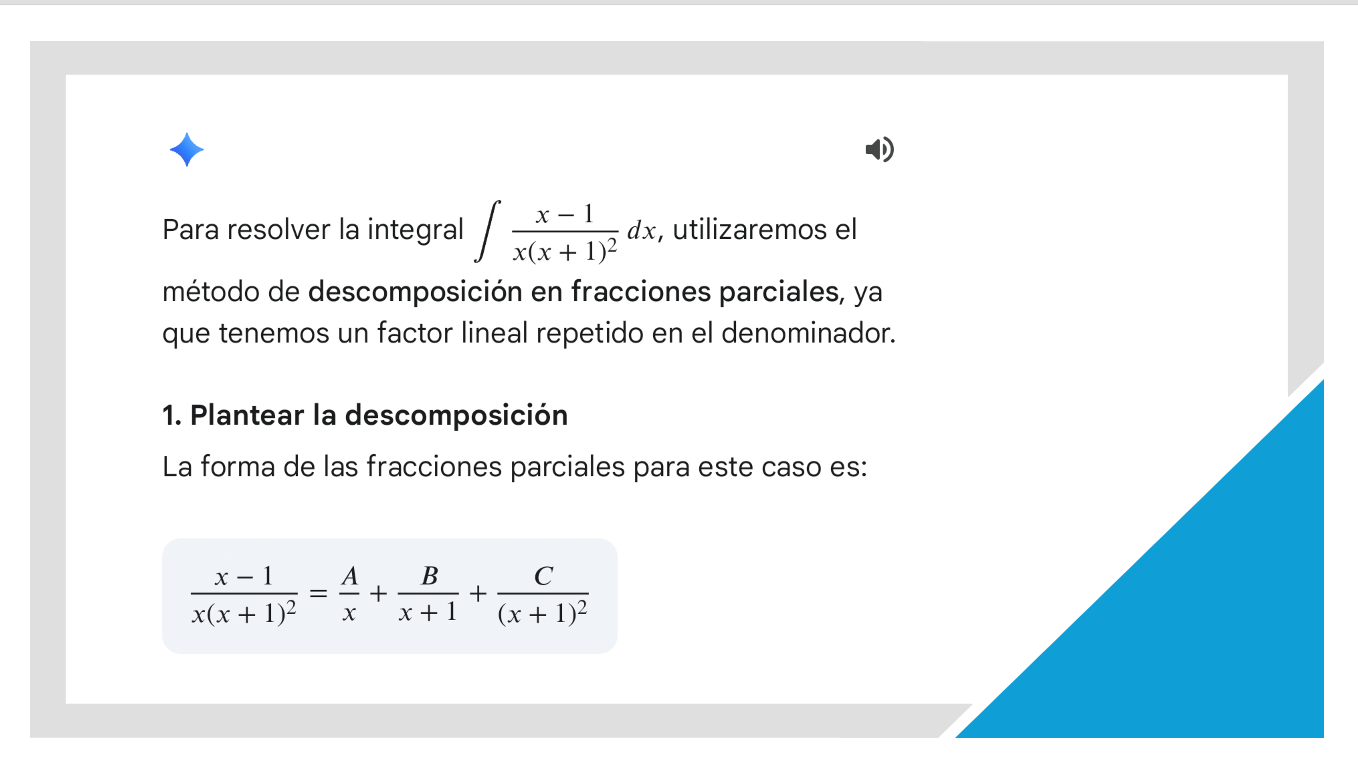 Para resolver la integral $\int \frac{x-1}{x(x+1)^2}\,dx$, utilizaremos el método de descomposición en fracciones parciales, ya que tenemos un factor lineal repetido en el denominador.

1. Plantear la descomposición

La forma de las fracciones parciales para este caso es:

$\frac{x-1}{x(x+1)^2} = \frac{A}{x} + \frac{B}{x+1} + \frac{C}{(x+1)^2}$